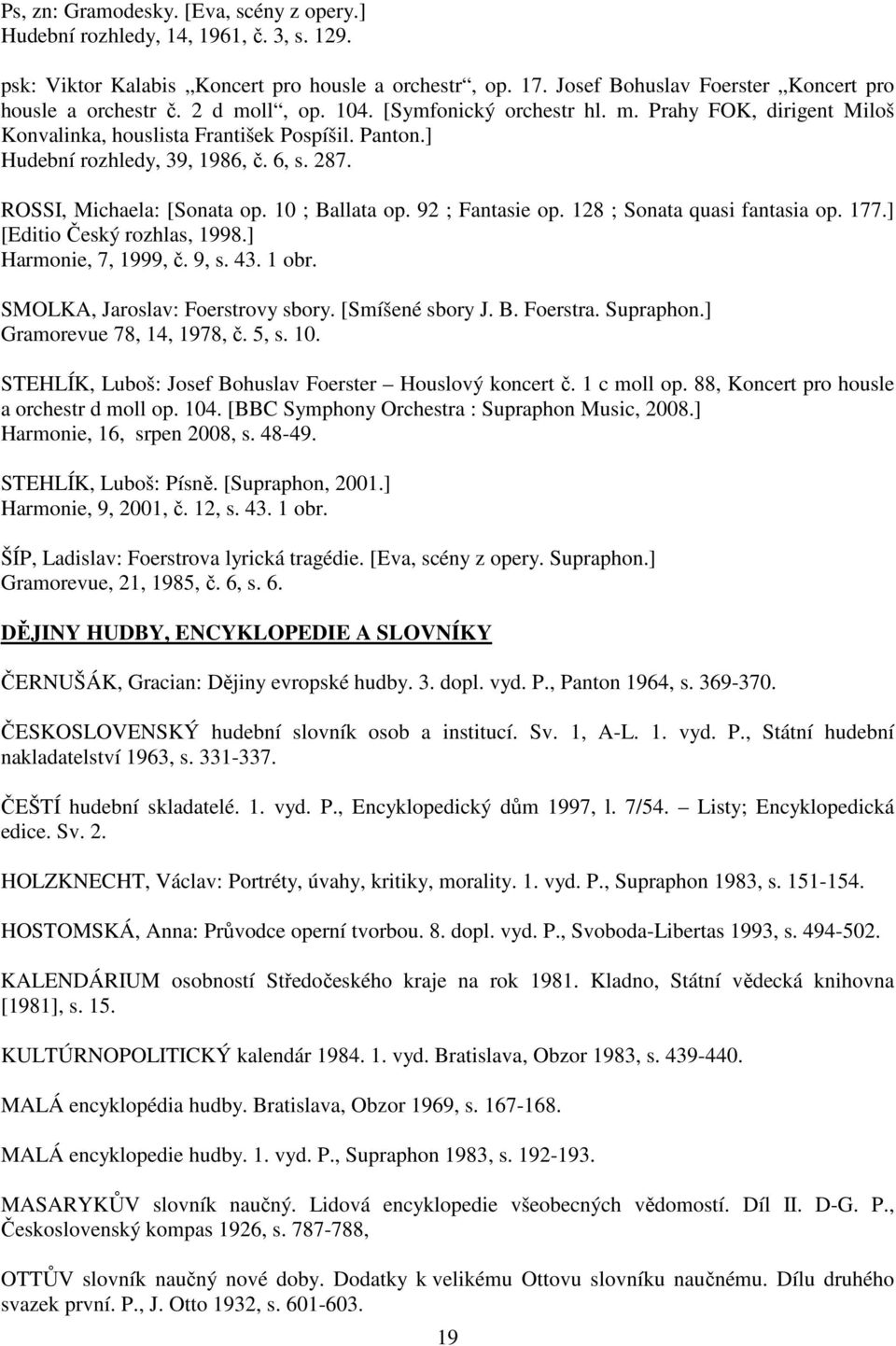 Ps, zn: Gramodesky. [Eva, scény z opery.]
Hudební rozhledy, 14, 1961, č. 3, s. 129.

psk: Viktor Kalabis „Koncert pro housle a orchestr“, op. 17. Josef Bohuslav Foerster „Koncert pro housle a orchestr č. 2 d moll“, op. 104. [Symfonický orchestr hl. m. Prahy FOK, dirigent Miloš Konvalinka, houslista František Pospíšil. Panton.]
Hudební rozhledy, 39, 1986, č. 6, s. 287.

ROSSI, Michaela: [Sonata op. 10 ; Ballata op. 92 ; Fantasie op. 128 ; Sonata quasi fantasia op. 177.] [Editio Český rozhlas, 1998.]
Harmonie, 7, 1999, č. 9, s. 43. 1 obr.

SMOLKA, Jaroslav: Foerstrovy sbory. [Smíšené sbory J. B. Foerstra. Supraphon.]
Gramorevue 78, 14, 1978, č. 5, s. 10.

STEHLÍK, Luboš: Josef Bohuslav Foerster – Houslový koncert č. 1 c moll op. 88, Koncert pro housle a orchestr d moll op. 104. [BBC Symphony Orchestra : Supraphon Music, 2008.]
Harmonie, 16, srpen 2008, s. 48-49.

STEHLÍK, Luboš: Písně. [Supraphon, 2001.]
Harmonie, 9, 2001, č. 12, s. 43. 1 obr.

ŠÍP, Ladislav: Foerstrova lyrická tragédie. [Eva, scény z opery. Supraphon.]
Gramorevue, 21, 1985, č. 6, s. 6.

DĚJINY HUDBY, ENCYKLOPEDIE A SLOVNÍKY

ČERNUŠÁK, Gracian: Dějiny evropské hudby. 3. dopl. vyd. P., Panton 1964, s. 369-370.

ČESKOSLOVENSKÝ hudební slovník osob a institucí. Sv. 1, A-L. 1. vyd. P., Státní hudební nakladatelství 1963, s. 331-337.

ČEŠTÍ hudební skladatelé. 1. vyd. P., Encyklopedický dům 1997, l. 7/54. – Listy; Encyklopedická edice. Sv. 2.

HOLZKNECHT, Václav: Portréty, úvahy, kritiky, morality. 1. vyd. P., Supraphon 1983, s. 151-154.

HOSTOMSKÁ, Anna: Průvodce operní tvorbou. 8. dopl. vyd. P., Svoboda-Libertas 1993, s. 494-502.

KALENDÁRIUM osobností Středočeského kraje na rok 1981. Kladno, Státní vědecká knihovna [1981], s. 15.

KULTÚRNOPOLITICKÝ kalendár 1984. 1. vyd. Bratislava, Obzor 1983, s. 439-440.

MALÁ encyklopédia hudby. Bratislava, Obzor 1969, s. 167-168.

MALÁ encyklopedie hudby. 1. vyd. P., Supraphon 1983, s. 192-193.

MASARYKŮV slovník naučný. Lidová encyklopedie všeobecných vědomostí. Díl II. D-G. P., Československý kompas 1926, s. 787-788,

OTTŮV slovník naučný nové doby. Dodatky k velikému Ottovu slovníku naučnému. Dílu druhého svazek první. P., J. Otto 1932, s. 601-603.

19